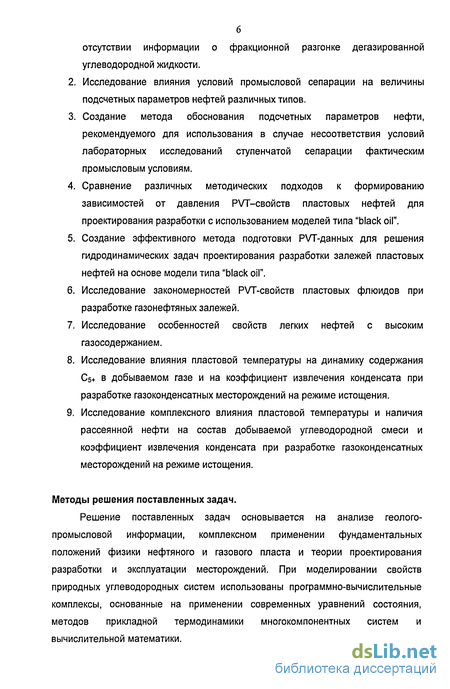 6

отсутствии информации о фракционной разгонке дегазированной углеводородной жидкости.

2. Исследование влияния условий промысловой сепарации на величины подсчетных параметров нефтей различных типов.

3. Создание метода обоснования подсчетных параметров нефти, рекомендуемого для использования в случае несоответствия условий лабораторных исследований ступенчатой сепарации фактическим промысловым условиям.

4. Сравнение различных методических подходов к формированию зависимостей от давления PVT–свойств пластовых нефтей для проектирования разработки с использованием моделей типа "black oil".

5. Создание эффективного метода подготовки PVT-данных для решения гидродинамических задач проектирования разработки залежей пластовых нефтей на основе модели типа "black oil".

6. Исследование закономерностей PVT-свойств пластовых флюидов при разработке газонефтяных залежей.

7. Исследование особенностей свойств легких нефтей с высоким газосодержанием.

8. Исследование влияния пластовой температуры на динамику содержания $C_{5+}$ в добываемом газе и на коэффициент извлечения конденсата при разработке газоконденсатных месторождений на режиме истощения.

9. Исследование комплексного влияния пластовой температуры и наличия рассеянной нефти на состав добываемой углеводородной смеси и коэффициент извлечения конденсата при разработке газоконденсатных месторождений на режиме истощения.

Методы решения поставленных задач.

Решение поставленных задач основывается на анализе геолого-промысловой информации, комплексном применении фундаментальных положений физики нефтяного и газового пласта и теории проектирования разработки и эксплуатации месторождений. При моделировании свойств природных углеводородных систем использованы программно-вычислительные комплексы, основанные на применении современных уравнений состояния, методов прикладной термодинамики многокомпонентных систем и вычислительной математики.

dsLib.net
библиотека диссертаций